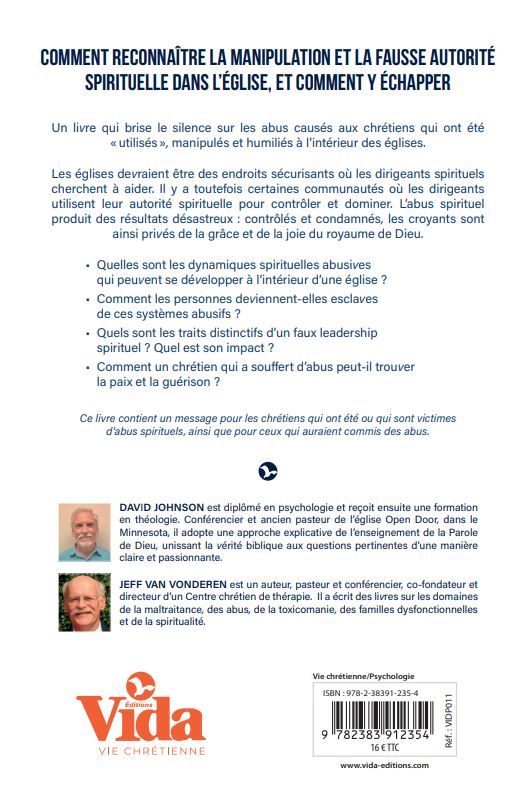 COMMENT RECONNAÎTRE LA MANIPULATION ET LA FAUSSE AUTORITÉ SPIRITUELLE DANS L'ÉGLISE, ET COMMENT Y ÉCHAPPER

Un livre qui brise le silence sur les abus causés aux chrétiens qui ont été « utilisés », manipulés et humiliés à l'intérieur des églises.

Les églises devraient être des endroits sécurisants où les dirigeants spirituels cherchent à aider. Il y a toutefois certaines communautés où les dirigeants utilisent leur autorité spirituelle pour contrôler et dominer. L'abus spirituel produit des résultats désastreux : contrôlés et condamnés, les croyants sont ainsi privés de la grâce et de la joie du royaume de Dieu.

• Quelles sont les dynamiques spirituelles abusives qui peuvent se développer à l'intérieur d'une église ?
• Comment les personnes deviennent-elles esclaves de ces systèmes abusifs ?
• Quels sont les traits distinctifs d'un faux leadership spirituel ? Quel est son impact ?
• Comment un chrétien qui a souffert d'abus peut-il trouver la paix et la guérison ?

Ce livre contient un message pour les chrétiens qui ont été ou qui sont victimes d'abus spirituels, ainsi que pour ceux qui auraient commis des abus.

DAVID JOHNSON est diplômé en psychologie et reçoit ensuite une formation en théologie. Conférencier et ancien pasteur de l'église Open Door, dans le Minnesota, il adopte une approche explicative de l'enseignement de la Parole de Dieu, unissant la vérité biblique aux questions pertinentes d'une manière claire et passionnante.

JEFF VAN VONDEREN est un auteur, pasteur et conférencier, co-fondateur et directeur d'un Centre chrétien de thérapie. Il a écrit des livres sur les domaines de la maltraitance, des abus, de la toxicomanie, des familles dysfonctionnelles et de la spiritualité.

Éditions Vida
VIE CHRÉTIENNE

Vie chrétienne/Psychologie
ISBN : 978-2-38391-235-4
9 782383 912354
16 € TTC
Réf. : VIDP011
www.vida-editions.com